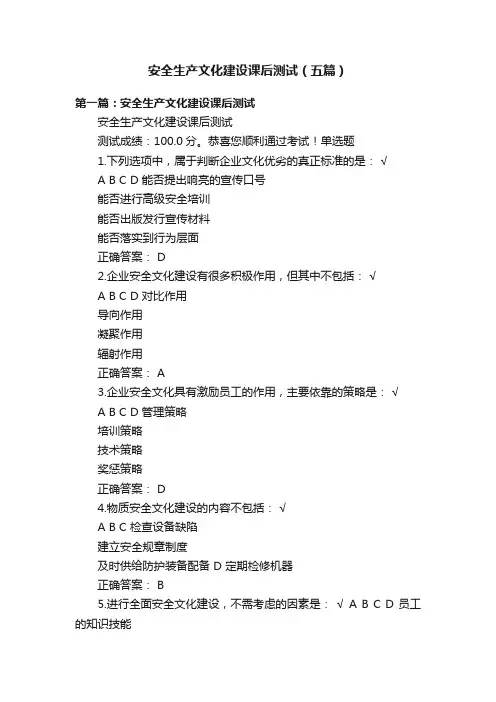 安全生产文化建设课后测试（五篇）

第一篇：安全生产文化建设课后测试

安全生产文化建设课后测试

测试成绩：100.0 分。恭喜您顺利通过考试！单选题

1.下列选项中，属于判断企业文化优劣的真正标准的是： √

A B C D 能否提出响亮的宣传口号

能否进行高级安全培训

能否出版发行宣传材料

能否落实到行为层面

正确答案： D

2.企业安全文化建设有很多积极作用，但其中不包括： √

A B C D 对比作用

导向作用

凝聚作用

辐射作用

正确答案： A

3.企业安全文化具有激励员工的作用，主要依靠的策略是： √

A B C D 管理策略

培训策略

技术策略

奖惩策略

正确答案： D

4.物质安全文化建设的内容不包括： √

A B C 检查设备缺陷

建立安全规章制度

及时供给防护装备配备 D 定期检修机器

正确答案： B

5.进行全面安全文化建设，不需考虑的因素是： √ A B C D 员工的知识技能